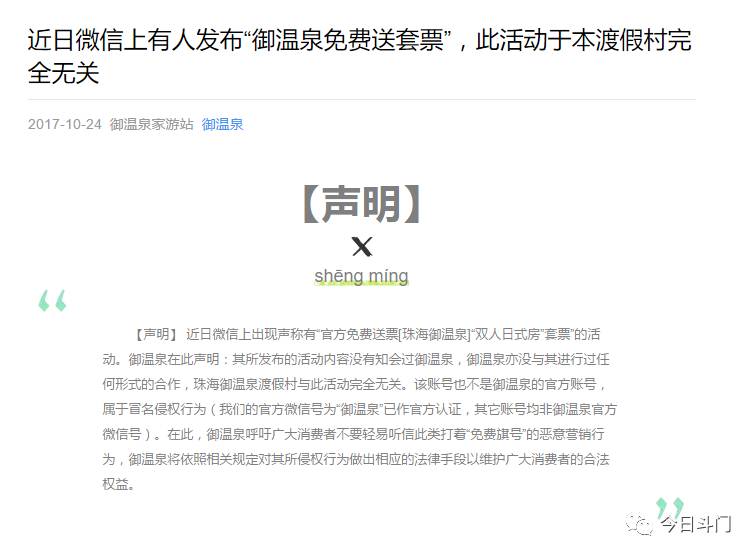 近日微信上有人发布“御温泉免费送套票”，此活动于本渡假村完全无关

2017-10-24 御温泉家游站 御温泉

【声明】
X
shēng míng

“

【声明】 近日微信上出现声称有“官方免费送票[珠海御温泉]“双人日式房”套票”的活动。御温泉在此声明：其所发布的活动内容没有知会过御温泉，御温泉亦没与其进行过任何形式的合作，珠海御温泉渡假村与此活动完全无关。该账号也不是御温泉的官方账号，属于冒名侵权行为（我们的官方微信号为“御温泉”已作官方认证，其它账号均非御温泉官方微信号）。在此，御温泉呼吁广大消费者不要轻易听信此类打着“免费旗号”的恶意营销行为，御温泉将依照相关规定对其所侵权行为做出相应的法律手段以维护广大消费者的合法权益。

”

今日斗门